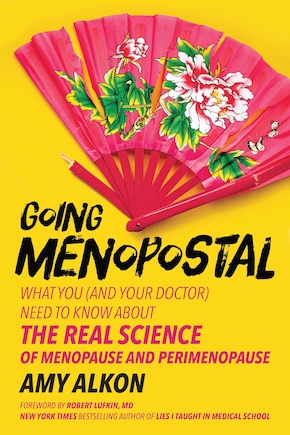 GOING MENOPOSTAL

WHAT YOU (AND YOUR DOCTOR) NEED TO KNOW ABOUT
THE REAL SCIENCE
OF MENOPAUSE AND PERIMENOPAUSE

AMY ALKON

FOREWORD BY ROBERT LUFKIN, MD
NEW YORK TIMES BESTSELLING AUTHOR OF LIES I TAUGHT IN MEDICAL SCHOOL